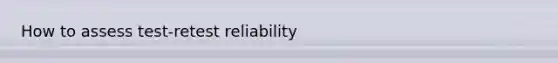 How to assess test-retest reliability